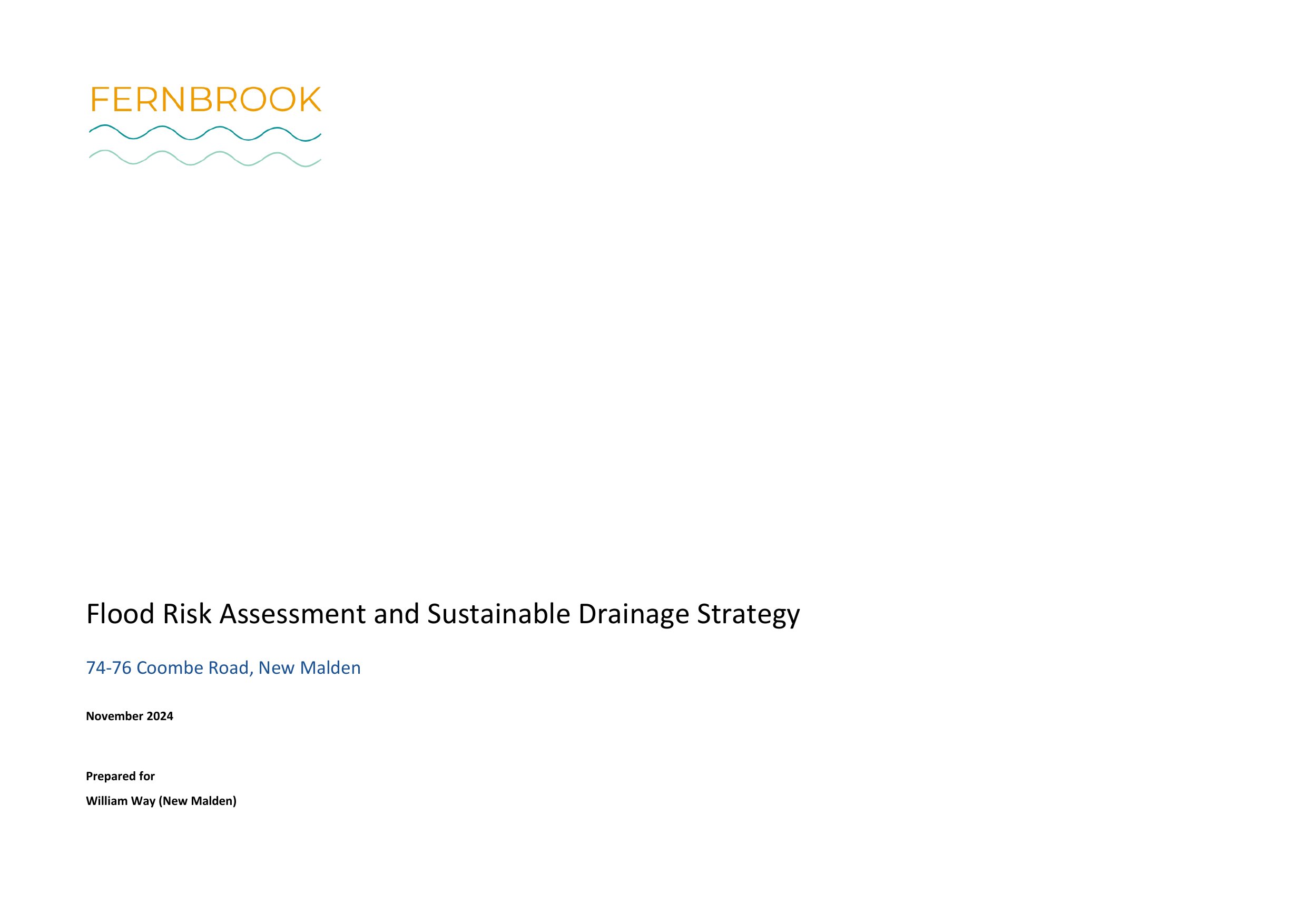 FERNBROOK

Flood Risk Assessment and Sustainable Drainage Strategy

74-76 Coombe Road, New Malden

November 2024

Prepared for

William Way (New Malden)